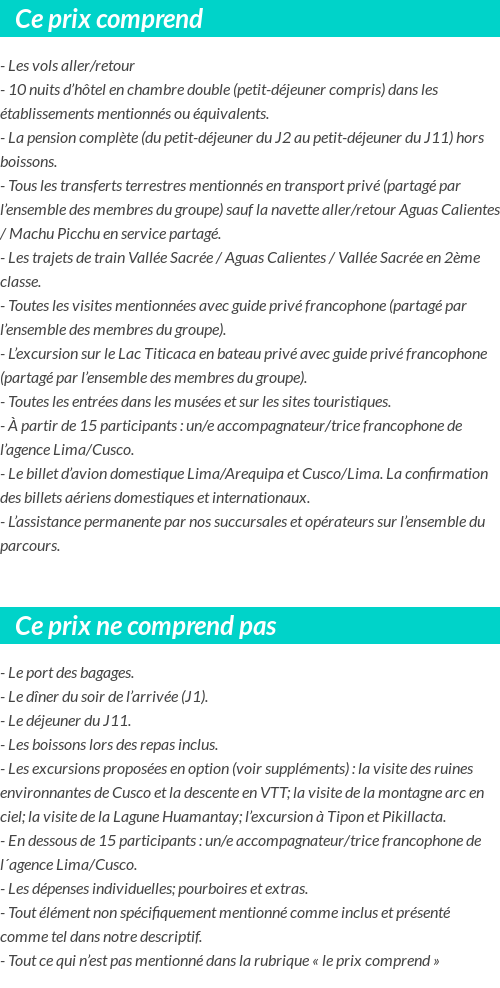 Ce prix comprend

- Les vols aller/retour
- 10 nuits d'hôtel en chambre double (petit-déjeuner compris) dans les établissements mentionnés ou équivalents.
- La pension complète (du petit-déjeuner du J2 au petit-déjeuner du J11) hors boissons.
- Tous les transferts terrestres mentionnés en transport privé (partagé par l'ensemble des membres du groupe) sauf la navette aller/retour Aguas Calientes / Machu Picchu en service partagé.
- Les trajets de train Vallée Sacrée / Aguas Calientes / Vallée Sacrée en 2ème classe.
- Toutes les visites mentionnées avec guide privé francophone (partagé par l'ensemble des membres du groupe).
- L'excursion sur le Lac Titicaca en bateau privé avec guide privé francophone (partagé par l'ensemble des membres du groupe).
- Toutes les entrées dans les musées et sur les sites touristiques.
- À partir de 15 participants : un/e accompagnateur/trice francophone de l'agence Lima/Cusco.
- Le billet d'avion domestique Lima/Arequipa et Cusco/Lima. La confirmation des billets aériens domestiques et internationaux.
- L'assistance permanente par nos succursales et opérateurs sur l'ensemble du parcours.

Ce prix ne comprend pas

- Le port des bagages.
- Le dîner du soir de l'arrivée (J1).
- Le déjeuner du J11.
- Les boissons lors des repas inclus.
- Les excursions proposées en option (voir suppléments) : la visite des ruines environnantes de Cusco et la descente en VTT; la visite de la montagne arc en ciel; la visite de la Lagune Huamantay; l'excursion à Tipon et Pikillacta.
- En dessous de 15 participants : un/e accompagnateur/trice francophone de l´agence Lima/Cusco.
- Les dépenses individuelles; pourboires et extras.
- Tout élément non spécifiquement mentionné comme inclus et présenté comme tel dans notre descriptif.
- Tout ce qui n'est pas mentionné dans la rubrique « le prix comprend »